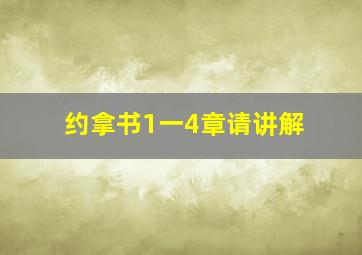 约拿书1一4章请讲解